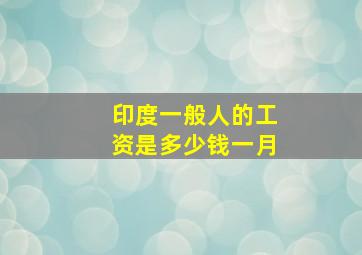 印度一般人的工资是多少钱一月